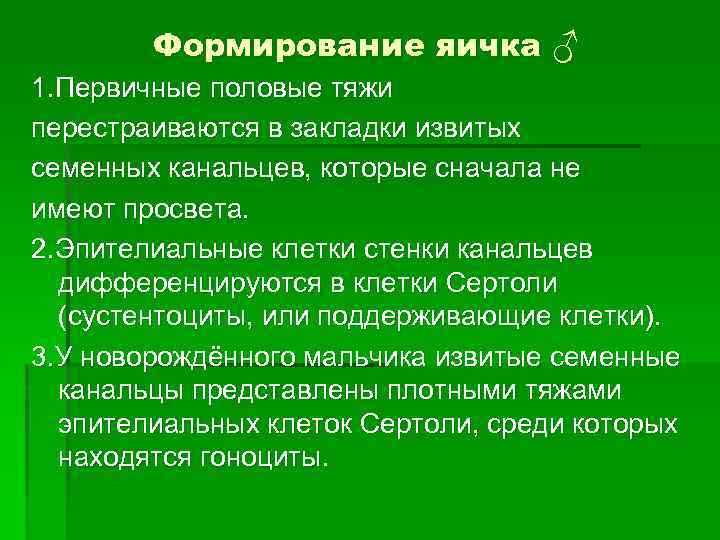 Формирование яичка ♂

1.Первичные половые тяжи перестраиваются в закладки извитых семенных канальцев, которые сначала не имеют просвета.

2.Эпителиальные клетки стенки канальцев дифференцируются в клетки Сертоли (сустентоциты, или поддерживающие клетки).

3.У новорождённого мальчика извитые семенные канальцы представлены плотными тяжами эпителиальных клеток Сертоли, среди которых находятся гоноциты.